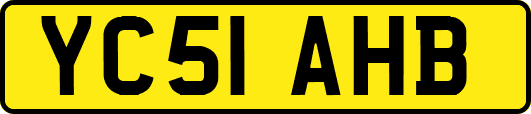 YC51 AHB